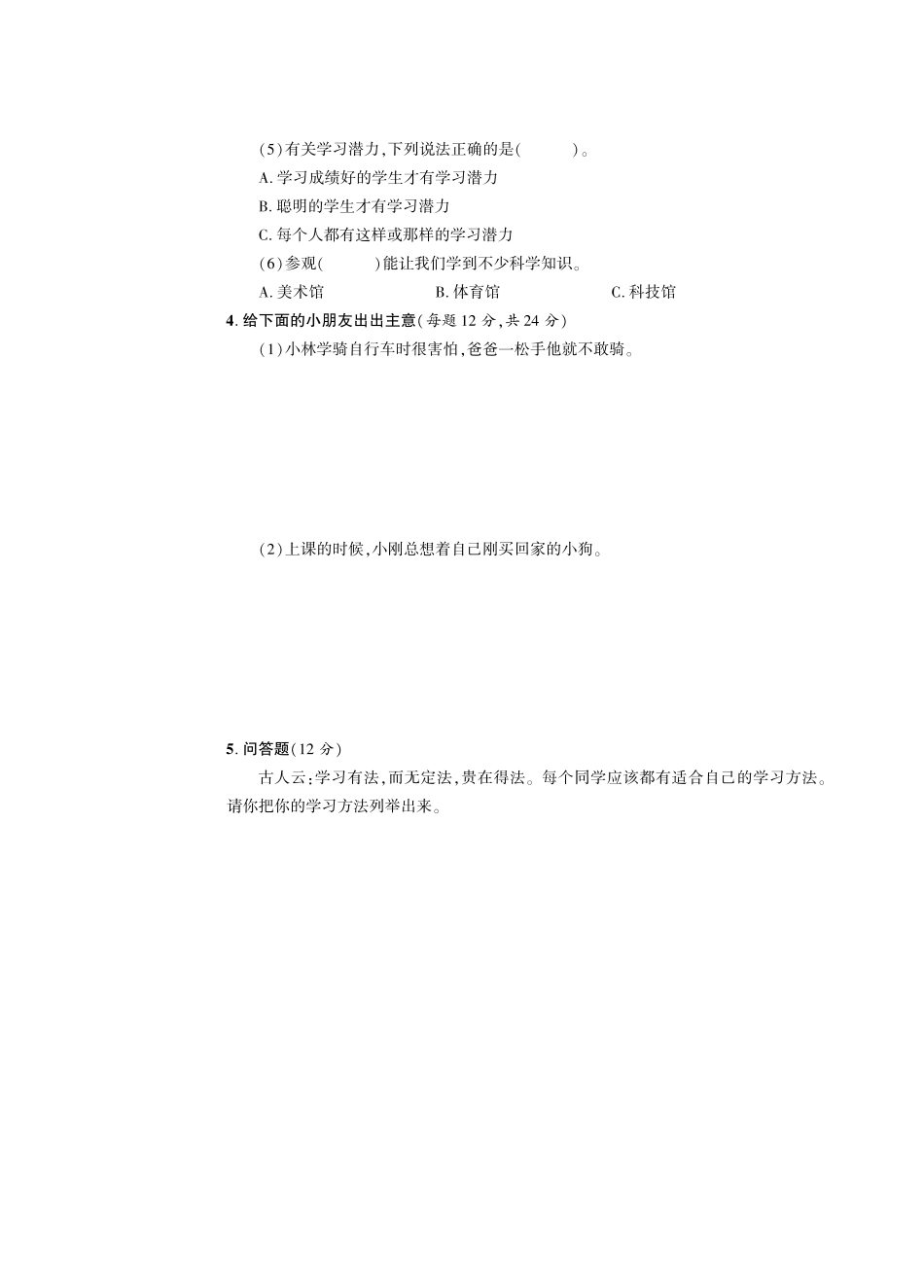 (5)有关学习潜力,下列说法正确的是(　　　)。

A. 学习成绩好的学生才有学习潜力

B. 聪明的学生才有学习潜力

C. 每个人都有这样或那样的学习潜力

(6)参观(　　　)能让我们学到不少科学知识。

A. 美术馆　　B. 体育馆　　C. 科技馆

4. 给下面的小朋友出出主意(每题 12 分,共 24 分)

(1)小林学骑自行车时很害怕,爸爸一松手他就不敢骑。

(2)上课的时候,小刚总想着自己刚买回家的小狗。

5. 问答题(12 分)

古人云:学习有法,而无定法,贵在得法。每个同学应该都有适合自己的学习方法。请你把你的学习方法列举出来。